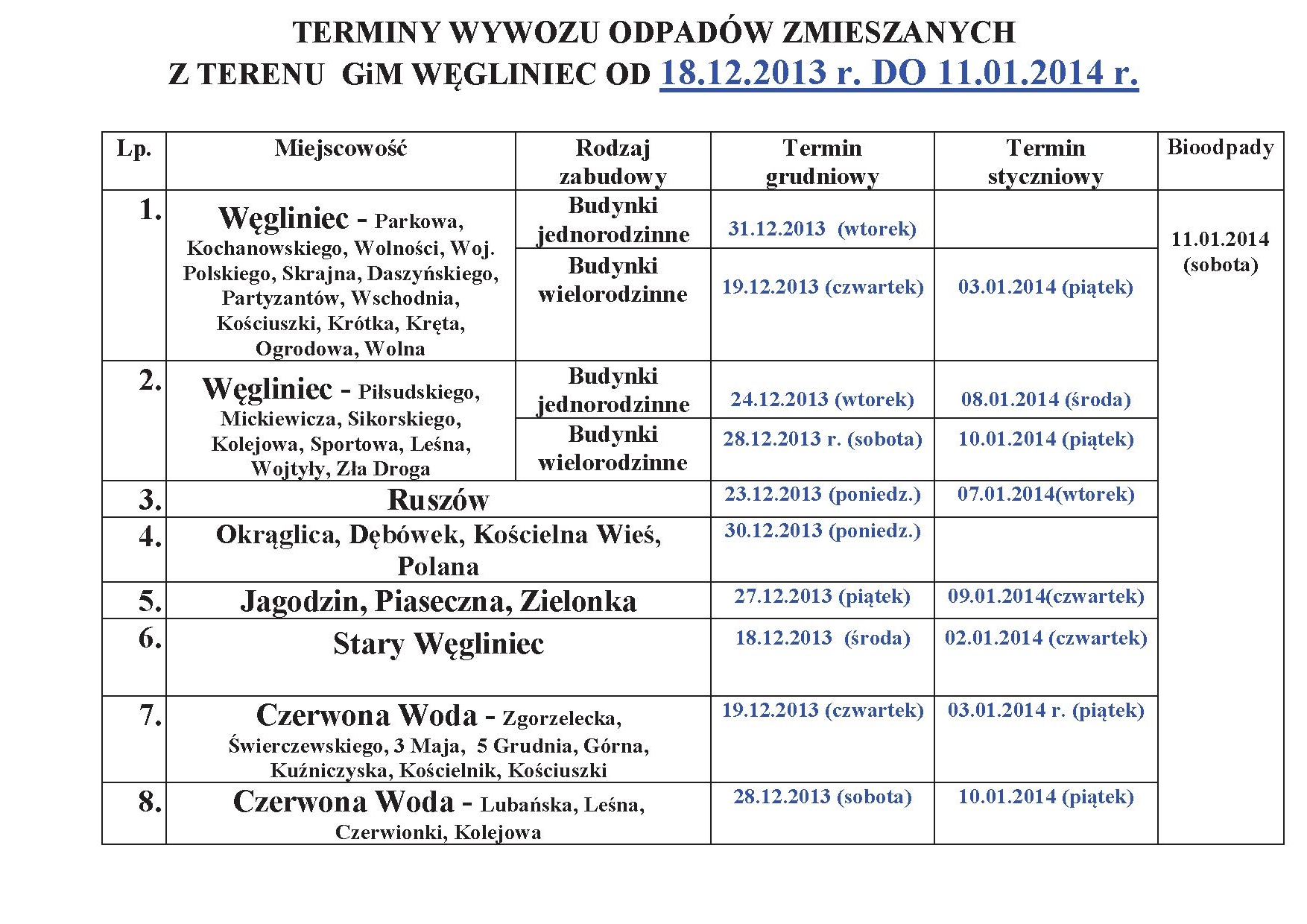 TERMINY WYWOZU ODPADÓW ZMIESZANYCH
Z TERENU GiM WĘGLINIEC OD 18.12.2013 r. DO 11.01.2014 r.

| Lp. | Miejscowość | Rodzaj zabudowy | Termin grudniowy | Termin styczniowy | Bioodpady |
|---|---|---|---|---|---|
| 1. | Węgliniec - Parkowa, Kochanowskiego, Wolności, Woj. Polskiego, Skrajna, Daszyńskiego, Partyzantów, Wschodnia, Kościuszki, Krótka, Kręta, Ogrodowa, Wolna | Budynki jednorodzinne | 31.12.2013 (wtorek) | | 11.01.2014 (sobota) |
| | | Budynki wielorodzinne | 19.12.2013 (czwartek) | 03.01.2014 (piątek) | |
| 2. | Węgliniec - Piłsudskiego, Mickiewicza, Sikorskiego, Kolejowa, Sportowa, Leśna, Wojtyły, Zła Droga | Budynki jednorodzinne | 24.12.2013 (wtorek) | 08.01.2014 (środa) | |
| | | Budynki wielorodzinne | 28.12.2013 r. (sobota) | 10.01.2014 (piątek) | |
| 3. | Ruszów | | 23.12.2013 (poniedz.) | 07.01.2014(wtorek) | |
| 4. | Okrąglica, Dębówek, Kościelna Wieś, Polana | | 30.12.2013 (poniedz.) | | |
| 5. | Jagodzin, Piaseczna, Zielonka | | 27.12.2013 (piątek) | 09.01.2014(czwartek) | |
| 6. | Stary Węgliniec | | 18.12.2013 (środa) | 02.01.2014 (czwartek) | |
| 7. | Czerwona Woda - Zgorzelecka, Świerczewskiego, 3 Maja, 5 Grudnia, Górna, Kuźniczyska, Kościelnik, Kościuszki | | 19.12.2013 (czwartek) | 03.01.2014 r. (piątek) | |
| 8. | Czerwona Woda - Lubańska, Leśna, Czerwionki, Kolejowa | | 28.12.2013 (sobota) | 10.01.2014 (piątek) | |